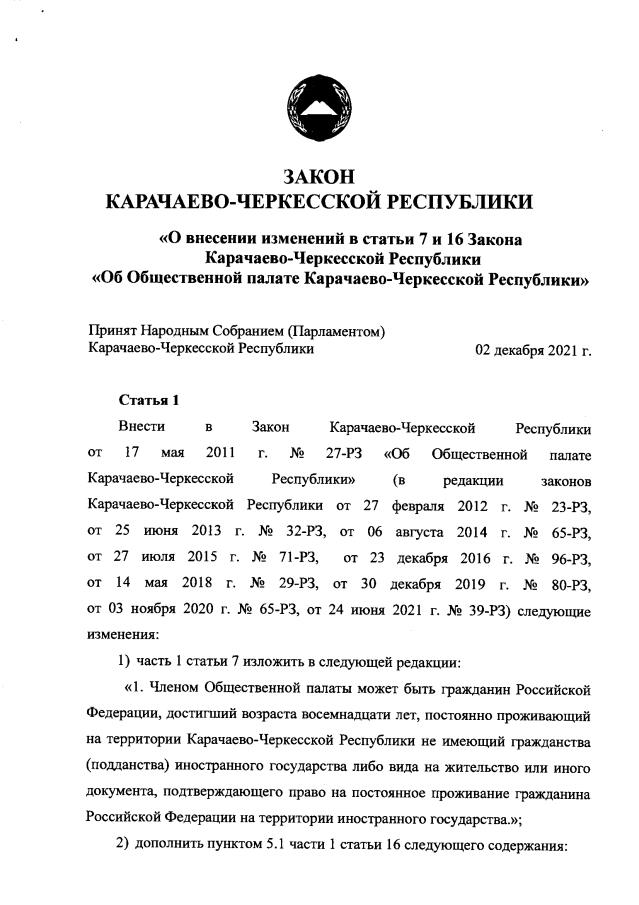 ЗАКОН
КАРАЧАЕВО-ЧЕРКЕССКОЙ РЕСПУБЛИКИ

«О внесении изменений в статьи 7 и 16 Закона Карачаево-Черкесской Республики «Об Общественной палате Карачаево-Черкесской Республики»

Принят Народным Собранием (Парламентом) Карачаево-Черкесской Республики 02 декабря 2021 г.

Статья 1

Внести в Закон Карачаево-Черкесской Республики от 17 мая 2011 г. № 27-РЗ «Об Общественной палате Карачаево-Черкесской Республики» (в редакции законов Карачаево-Черкесской Республики от 27 февраля 2012 г. № 23-РЗ, от 25 июня 2013 г. № 32-РЗ, от 06 августа 2014 г. № 65-РЗ, от 27 июля 2015 г. № 71-РЗ, от 23 декабря 2016 г. № 96-РЗ, от 14 мая 2018 г. № 29-РЗ, от 30 декабря 2019 г. № 80-РЗ, от 03 ноября 2020 г. № 65-РЗ, от 24 июня 2021 г. № 39-РЗ) следующие изменения:

1) часть 1 статьи 7 изложить в следующей редакции:

«1. Членом Общественной палаты может быть гражданин Российской Федерации, достигший возраста восемнадцати лет, постоянно проживающий на территории Карачаево-Черкесской Республики не имеющий гражданства (подданства) иностранного государства либо вида на жительство или иного документа, подтверждающего право на постоянное проживание гражданина Российской Федерации на территории иностранного государства.»;

2) дополнить пунктом 5.1 части 1 статьи 16 следующего содержания: